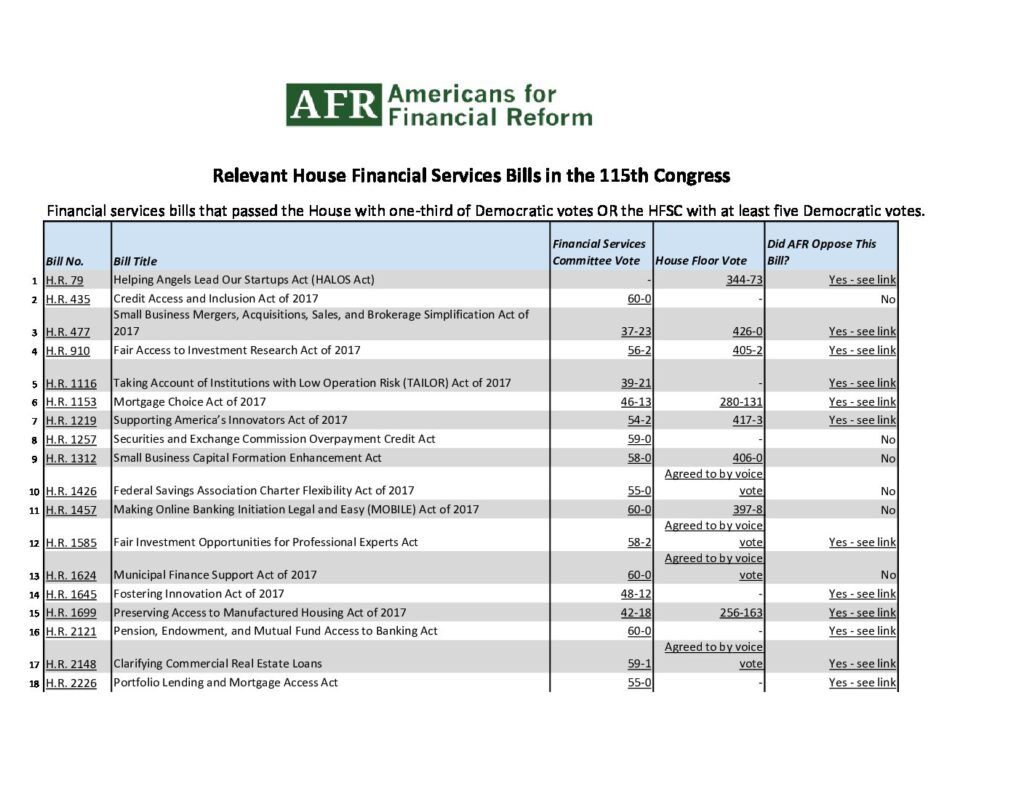 AFR Americans for Financial Reform

Relevant House Financial Services Bills in the 115th Congress

Financial services bills that passed the House with one-third of Democratic votes OR the HFSC with at least five Democratic votes.

| | Bill No. | Bill Title | Financial Services Committee Vote | House Floor Vote | Did AFR Oppose This Bill? |
|---|---|---|---|---|---|
| 1 | H.R. 79 | Helping Angels Lead Our Startups Act (HALOS Act) | - | 344-73 | Yes - see link |
| 2 | H.R. 435 | Credit Access and Inclusion Act of 2017 | 60-0 | - | No |
| 3 | H.R. 477 | Small Business Mergers, Acquisitions, Sales, and Brokerage Simplification Act of 2017 | 37-23 | 426-0 | Yes - see link |
| 4 | H.R. 910 | Fair Access to Investment Research Act of 2017 | 56-2 | 405-2 | Yes - see link |
| 5 | H.R. 1116 | Taking Account of Institutions with Low Operation Risk (TAILOR) Act of 2017 | 39-21 | - | Yes - see link |
| 6 | H.R. 1153 | Mortgage Choice Act of 2017 | 46-13 | 280-131 | Yes - see link |
| 7 | H.R. 1219 | Supporting America's Innovators Act of 2017 | 54-2 | 417-3 | Yes - see link |
| 8 | H.R. 1257 | Securities and Exchange Commission Overpayment Credit Act | 59-0 | - | No |
| 9 | H.R. 1312 | Small Business Capital Formation Enhancement Act | 58-0 | 406-0 | No |
| 10 | H.R. 1426 | Federal Savings Association Charter Flexibility Act of 2017 | 55-0 | Agreed to by voice vote | No |
| 11 | H.R. 1457 | Making Online Banking Initiation Legal and Easy (MOBILE) Act of 2017 | 60-0 | 397-8 | No |
| 12 | H.R. 1585 | Fair Investment Opportunities for Professional Experts Act | 58-2 | Agreed to by voice vote | Yes - see link |
| 13 | H.R. 1624 | Municipal Finance Support Act of 2017 | 60-0 | Agreed to by voice vote | No |
| 14 | H.R. 1645 | Fostering Innovation Act of 2017 | 48-12 | - | Yes - see link |
| 15 | H.R. 1699 | Preserving Access to Manufactured Housing Act of 2017 | 42-18 | 256-163 | Yes - see link |
| 16 | H.R. 2121 | Pension, Endowment, and Mutual Fund Access to Banking Act | 60-0 | - | Yes - see link |
| 17 | H.R. 2148 | Clarifying Commercial Real Estate Loans | 59-1 | Agreed to by voice vote | Yes - see link |
| 18 | H.R. 2226 | Portfolio Lending and Mortgage Access Act | 55-0 | - | Yes - see link |